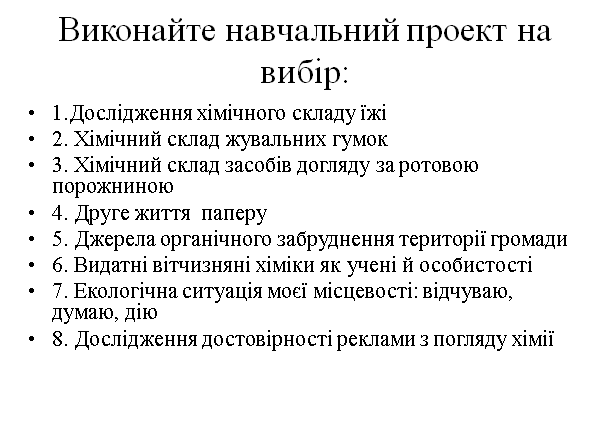 Виконайте навчальний проект на вибір:

• 1.Дослідження хімічного складу їжі
• 2. Хімічний склад жувальних гумок
• 3. Хімічний склад засобів догляду за ротовою порожниною
• 4. Друге життя паперу
• 5. Джерела органічного забруднення території громади
• 6. Видатні вітчизняні хіміки як учені й особистості
• 7. Екологічна ситуація моєї місцевості: відчуваю, думаю, дію
• 8. Дослідження достовірності реклами з погляду хімії